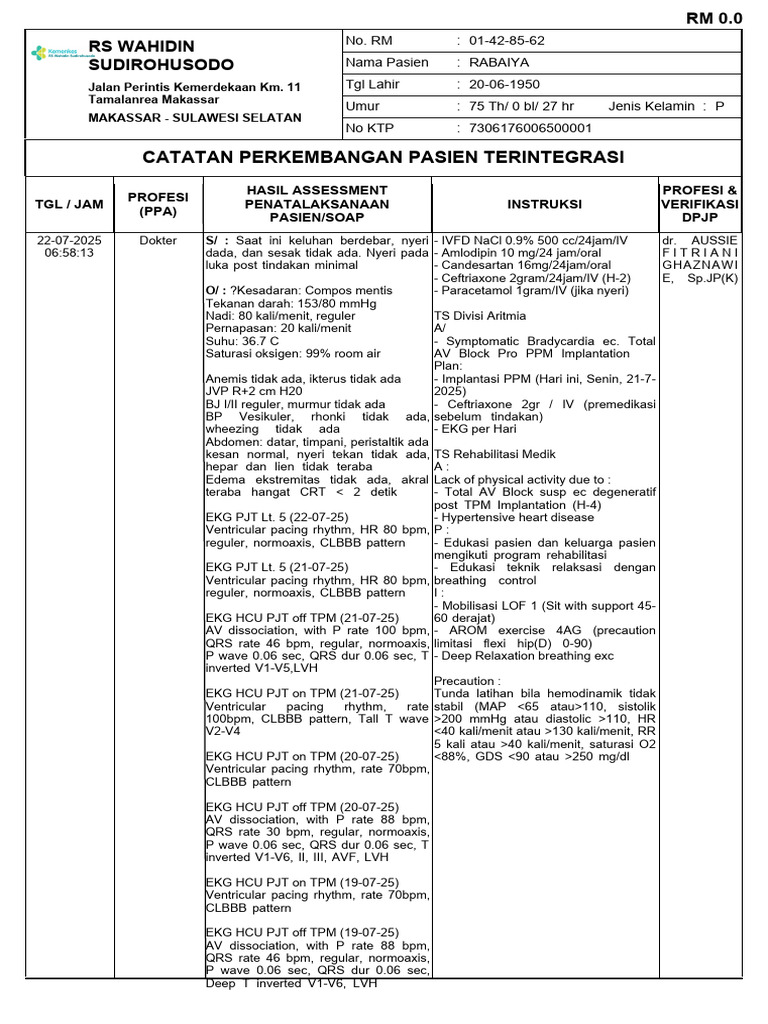 RM 0.0

Kemenkes RS Wahidin Sudirohusodo

RS WAHIDIN SUDIROHUSODO

Jalan Perintis Kemerdekaan Km. 11 Tamalanrea Makassar

MAKASSAR - SULAWESI SELATAN

| No. RM | : 01-42-85-62 |
|---|---|
| Nama Pasien | : RABAIYA |
| Tgl Lahir | : 20-06-1950 |
| Umur | : 75 Th/ 0 bl/ 27 hr Jenis Kelamin : P |
| No KTP | : 7306176006500001 |

CATATAN PERKEMBANGAN PASIEN TERINTEGRASI

| TGL / JAM | PROFESI (PPA) | HASIL ASSESSMENT PENATALAKSANAAN PASIEN/SOAP | INSTRUKSI | PROFESI & VERIFIKASI DPJP |
|---|---|---|---|---|
| 22-07-2025 06:58:13 | Dokter | S/ : Saat ini keluhan berdebar, nyeri dada, dan sesak tidak ada. Nyeri pada luka post tindakan minimal<br><br>O/ : ?Kesadaran: Compos mentis<br>Tekanan darah: 153/80 mmHg<br>Nadi: 80 kali/menit, reguler<br>Pernapasan: 20 kali/menit<br>Suhu: 36.7 C<br>Saturasi oksigen: 99% room air<br><br>Anemis tidak ada, ikterus tidak ada<br>JVP R+2 cm H20<br>BJ I/II reguler, murmur tidak ada<br>BP Vesikuler, rhonki tidak ada, wheezing tidak ada<br>Abdomen: datar, timpani, peristaltik ada kesan normal, nyeri tekan tidak ada, hepar dan lien tidak teraba<br>Edema ekstremitas tidak ada, akral teraba hangat CRT < 2 detik<br><br>EKG PJT Lt. 5 (22-07-25)<br>Ventricular pacing rhythm, HR 80 bpm, reguler, normoaxis, CLBBB pattern<br><br>EKG PJT Lt. 5 (21-07-25)<br>Ventricular pacing rhythm, HR 80 bpm, reguler, normoaxis, CLBBB pattern<br><br>EKG HCU PJT off TPM (21-07-25)<br>AV dissociation, with P rate 100 bpm, QRS rate 46 bpm, regular, normoaxis, P wave 0.06 sec, QRS dur 0.06 sec, T inverted V1-V5,LVH<br><br>EKG HCU PJT on TPM (21-07-25)<br>Ventricular pacing rhythm, rate 100bpm, CLBBB pattern, Tall T wave V2-V4<br><br>EKG HCU PJT on TPM (20-07-25)<br>Ventricular pacing rhythm, rate 70bpm, CLBBB pattern<br><br>EKG HCU PJT off TPM (20-07-25)<br>AV dissociation, with P rate 88 bpm, QRS rate 30 bpm, regular, normoaxis, P wave 0.06 sec, QRS dur 0.06 sec, T inverted V1-V6, II, III, AVF, LVH<br><br>EKG HCU PJT on TPM (19-07-25)<br>Ventricular pacing rhythm, rate 70bpm, CLBBB pattern<br><br>EKG HCU PJT off TPM (19-07-25)<br>AV dissociation, with P rate 88 bpm, QRS rate 46 bpm, regular, normoaxis, P wave 0.06 sec, QRS dur 0.06 sec, Deep T inverted V1-V6, LVH | - IVFD NaCl 0.9% 500 cc/24jam/IV<br>- Amlodipin 10 mg/24 jam/oral<br>- Candesartan 16mg/24jam/oral<br>- Ceftriaxone 2gram/24jam/IV (H-2)<br>- Paracetamol 1gram/IV (jika nyeri)<br><br>TS Divisi Aritmia<br>A/<br>- Symptomatic Bradycardia ec. Total AV Block Pro PPM Implantation<br>Plan:<br>- Implantasi PPM (Hari ini, Senin, 21-7-2025)<br>- Ceftriaxone 2gr / IV (premedikasi sebelum tindakan)<br>- EKG per Hari<br><br>TS Rehabilitasi Medik<br>A :<br>Lack of physical activity due to :<br>- Total AV Block susp ec degeneratif post TPM Implantation (H-4)<br>- Hypertensive heart disease<br>P :<br>- Edukasi pasien dan keluarga pasien mengikuti program rehabilitasi<br>- Edukasi teknik relaksasi dengan breathing control<br>I :<br>- Mobilisasi LOF 1 (Sit with support 45-60 derajat)<br>- AROM exercise 4AG (precaution limitasi flexi hip(D) 0-90)<br>- Deep Relaxation breathing exc<br><br>Precaution :<br>Tunda latihan bila hemodinamik tidak stabil (MAP <65 atau>110, sistolik >200 mmHg atau diastolic >110, HR <40 kali/menit atau >130 kali/menit, RR 5 kali atau >40 kali/menit, saturasi O2 <88%, GDS <90 atau >250 mg/dl | dr. AUSSIE FITRIANI GHAZNAWIE, Sp.JP(K) |